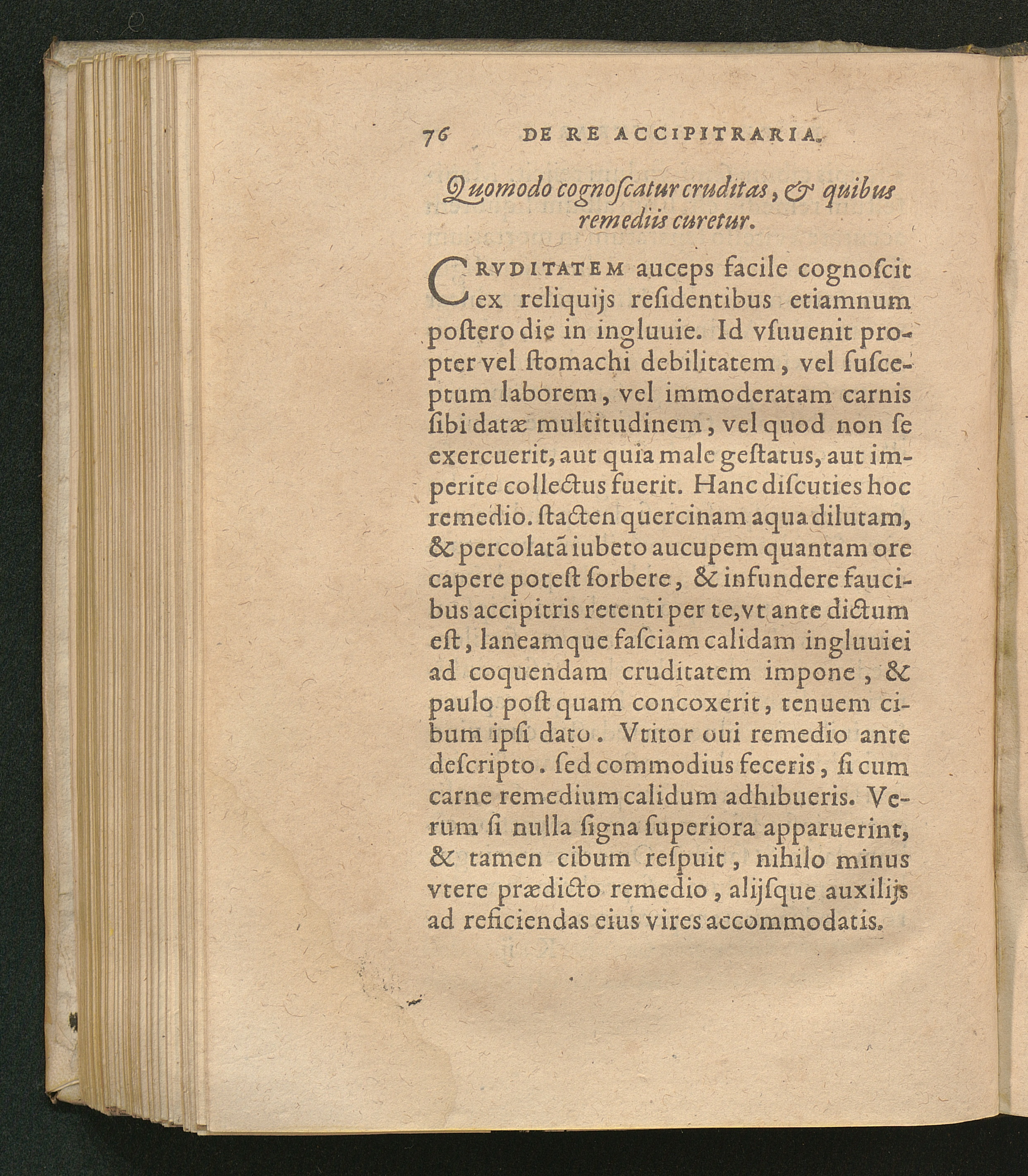 76 DE RE ACCIPITRARIA.

Quomodo cognoſcatur cruditas, & quibus remediis curetur.

CRVDITATEM auceps facile cognoſcit ex reliquijs reſidentibus etiamnum poſtero die in ingluuie. Id vſuuenit propter vel ſtomachi debilitatem, vel ſuſceptum laborem, vel immoderatam carnis ſibi datæ multitudinem, vel quod non ſe exercuerit, aut quia male geſtatus, aut imperite collectus fuerit. Hanc diſcuties hoc remedio. ſtacten quercinam aqua dilutam, & percolatã iubeto aucupem quantam ore capere poteſt ſorbere, & infundere faucibus accipitris retenti per te, vt ante dictum eſt, laneamque faſciam calidam ingluuiei ad coquendam cruditatem impone, & paulo poſt quam concoxerit, tenuem cibum ipſi dato. Vtitor oui remedio ante deſcripto. ſed commodius feceris, ſi cum carne remedium calidum adhibueris. Verum ſi nulla ſigna ſuperiora apparuerint, & tamen cibum reſpuit, nihilo minus vtere prædicto remedio, alijſque auxilijs ad reficiendas eius vires accommodatis.